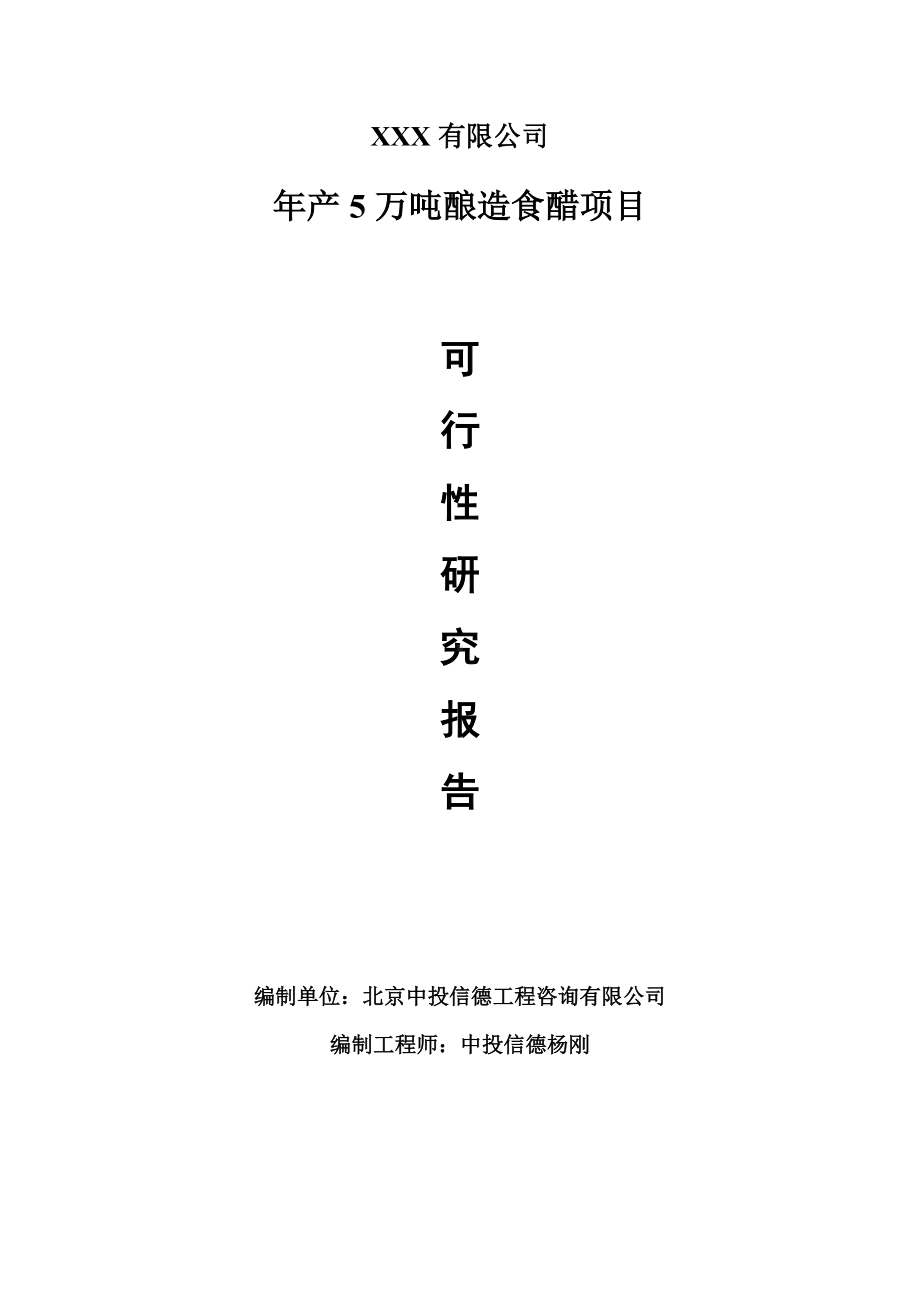 XXX 有限公司

年产 5 万吨酿造食醋项目

可
行
性
研
究
报
告

编制单位：北京中投信德工程咨询有限公司

编制工程师：中投信德杨刚